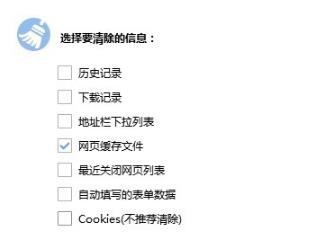 选择要清除的信息：

历史记录

下载记录

地址栏下拉列表

网页缓存文件

最近关闭网页列表

自动填写的表单数据

Cookies(不推荐清除)